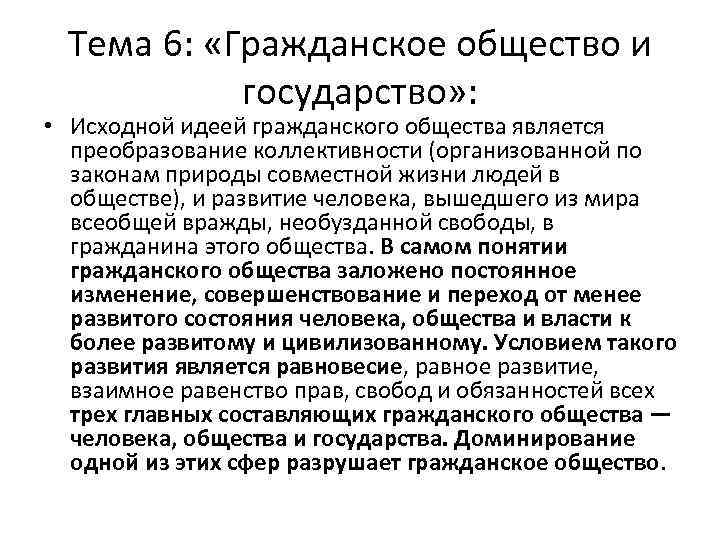 Тема 6: «Гражданское общество и государство»:

• Исходной идеей гражданского общества является преобразование коллективности (организованной по законам природы совместной жизни людей в обществе), и развитие человека, вышедшего из мира всеобщей вражды, необузданной свободы, в гражданина этого общества. В самом понятии гражданского общества заложено постоянное изменение, совершенствование и переход от менее развитого состояния человека, общества и власти к более развитому и цивилизованному. Условием такого развития является равновесие, равное развитие, взаимное равенство прав, свобод и обязанностей всех трех главных составляющих гражданского общества — человека, общества и государства. Доминирование одной из этих сфер разрушает гражданское общество.